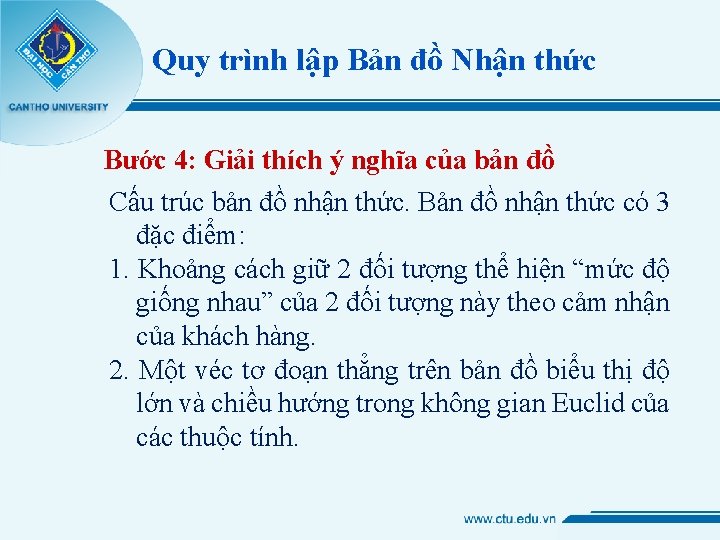 ĐẠI HỌC CẦN THƠ
CANTHO UNIVERSITY

Quy trình lập Bản đồ Nhận thức

Bước 4: Giải thích ý nghĩa của bản đồ

Cấu trúc bản đồ nhận thức. Bản đồ nhận thức có 3 đặc điểm:

1. Khoảng cách giữ 2 đối tượng thể hiện “mức độ giống nhau” của 2 đối tượng này theo cảm nhận của khách hàng.

2. Một véc tơ đoạn thẳng trên bản đồ biểu thị độ lớn và chiều hướng trong không gian Euclid của các thuộc tính.

www.ctu.edu.vn